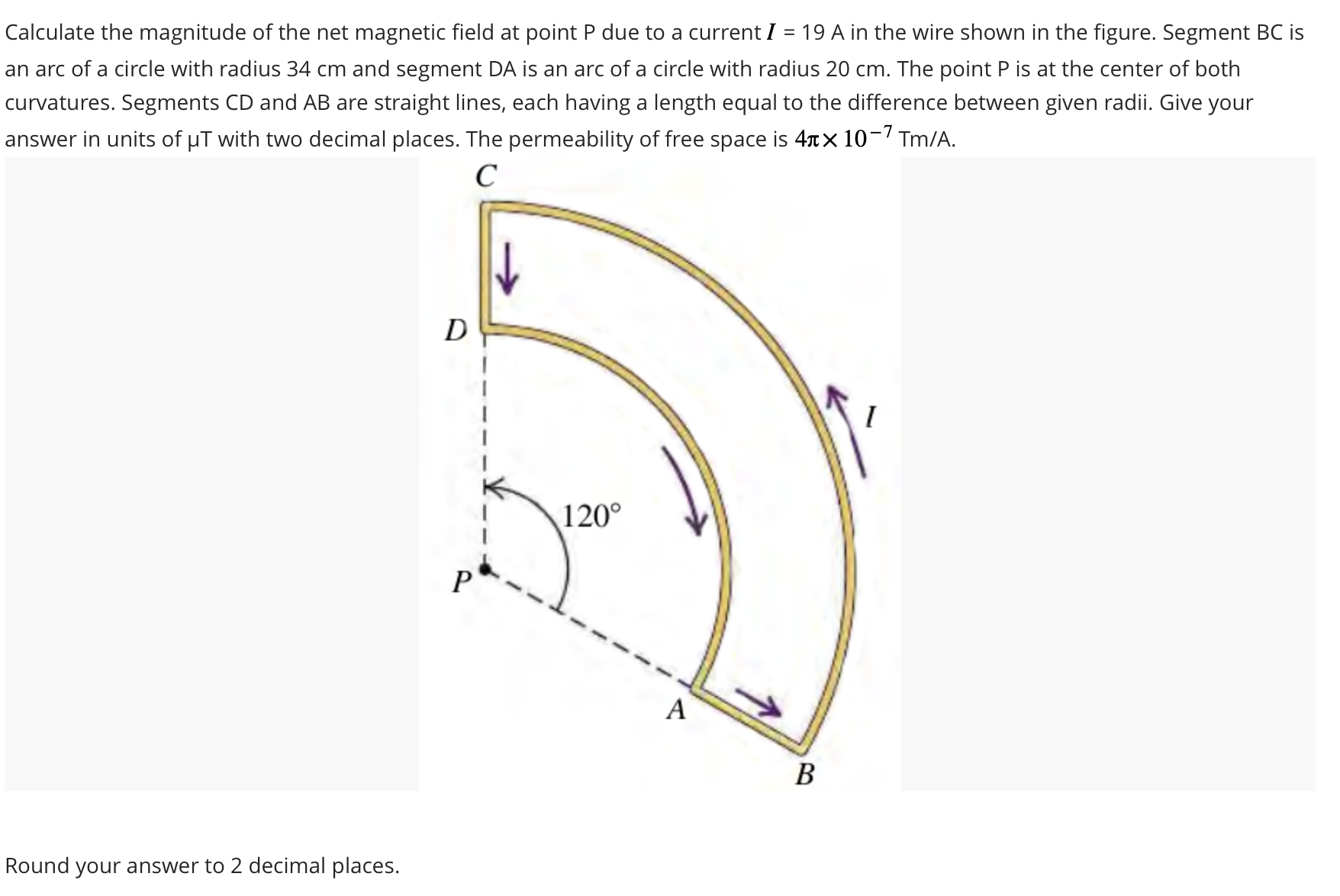 Calculate the magnitude of the net magnetic field at point P due to a current $I$ = 19 A in the wire shown in the figure. Segment BC is an arc of a circle with radius 34 cm and segment DA is an arc of a circle with radius 20 cm. The point P is at the center of both curvatures. Segments CD and AB are straight lines, each having a length equal to the difference between given radii. Give your answer in units of μT with two decimal places. The permeability of free space is $4\pi \times 10^{-7}$ Tm/A.

C
D
I
120°
P
A
B

Round your answer to 2 decimal places.